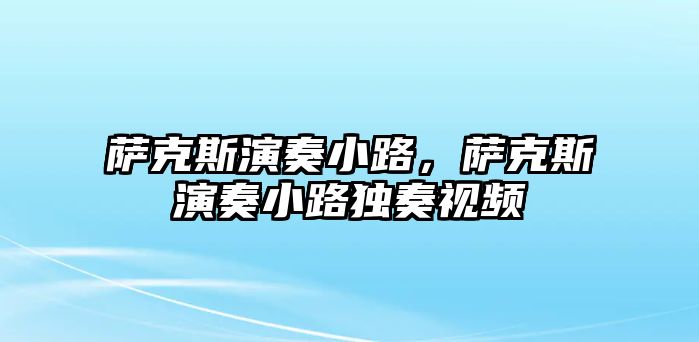 萨克斯演奏小路，萨克斯演奏小路独奏视频